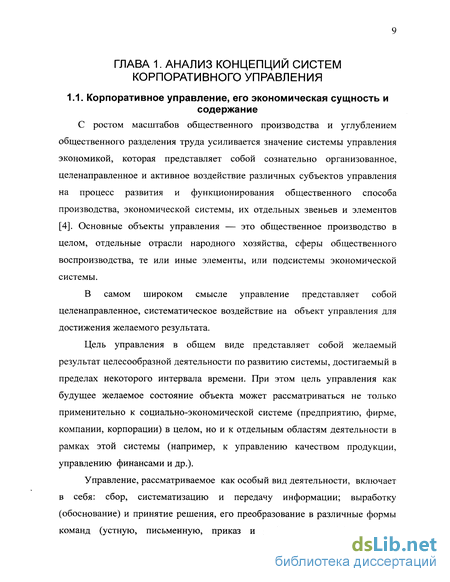 9

ГЛАВА 1. АНАЛИЗ КОНЦЕПЦИЙ СИСТЕМ КОРПОРАТИВНОГО УПРАВЛЕНИЯ

1.1. Корпоративное управление, его экономическая сущность и содержание

С ростом масштабов общественного производства и углублением общественного разделения труда усиливается значение системы управления экономикой, которая представляет собой сознательно организованное, целенаправленное и активное воздействие различных субъектов управления на процесс развития и функционирования общественного способа производства, экономической системы, их отдельных звеньев и элементов [4]. Основные объекты управления — это общественное производство в целом, отдельные отрасли народного хозяйства, сферы общественного воспроизводства, те или иные элементы, или подсистемы экономической системы.

В самом широком смысле управление представляет собой целенаправленное, систематическое воздействие на объект управления для достижения желаемого результата.

Цель управления в общем виде представляет собой желаемый результат целесообразной деятельности по развитию системы, достигаемый в пределах некоторого интервала времени. При этом цель управления как будущее желаемое состояние объекта может рассматриваться не только применительно к социально-экономической системе (предприятию, фирме, компании, корпорации) в целом, но и к отдельным областям деятельности в рамках этой системы (например, к управлению качеством продукции, управлению финансами и др.).

Управление, рассматриваемое как особый вид деятельности, включает в себя: сбор, систематизацию и передачу информации; выработку (обоснование) и принятие решения, его преобразование в различные формы команд (устную, письменную, приказ и

dsLib.net
библиотека диссертаций